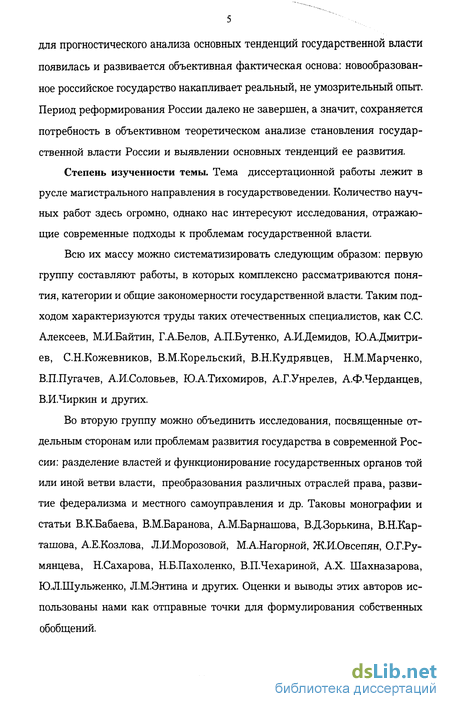 5

для прогностического анализа основных тенденций государственной власти появилась и развивается объективная фактическая основа: новообразованное российское государство накапливает реальный, не умозрительный опыт. Период реформирования России далеко не завершен, а значит, сохраняется потребность в объективном теоретическом анализе становления государственной власти России и выявлении основных тенденций ее развития.

Степень изученности темы. Тема диссертационной работы лежит в русле магистрального направления в государствоведении. Количество научных работ здесь огромно, однако нас интересуют исследования, отражающие современные подходы к проблемам государственной власти.

Всю их массу можно систематизировать следующим образом: первую группу составляют работы, в которых комплексно рассматриваются понятия, категории и общие закономерности государственной власти. Таким подходом характеризуются труды таких отечественных специалистов, как С.С. Алексеев, М.И.Байтин, Г.А.Белов, А.П.Бутенко, А.И.Демидов, Ю.А.Дмитриев, С.Н.Кожевников, В.М.Корельский, В.Н.Кудрявцев, Н.М.Марченко, В.П.Пугачев, А.И.Соловьев, Ю.А.Тихомиров, А.Г.Унрелев, А.Ф.Черданцев, В.И.Чиркин и других.

Во вторую группу можно объединить исследования, посвященные отдельным сторонам или проблемам развития государства в современной России: разделение властей и функционирование государственных органов той или иной ветви власти, преобразования различных отраслей права, развитие федерализма и местного самоуправления и др. Таковы монографии и статьи В.К.Бабаева, В.М.Баранова, А.М.Барнашова, В.Д.Зорькина, В.Н.Карташова, А.Е.Козлова, Л.И.Морозовой, М.А.Нагорной, Ж.И.Овсепян, О.Г.Румянцева, Н.Сахарова, Н.Б.Пахоленко, В.П.Чехариной, А.Х. Шахназарова, Ю.Л.Шульженко, Л.М.Энтина и других. Оценки и выводы этих авторов использованы нами как отправные точки для формулирования собственных обобщений.

dsLib.net
библиотека диссертаций